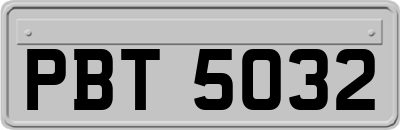 PBT 5032